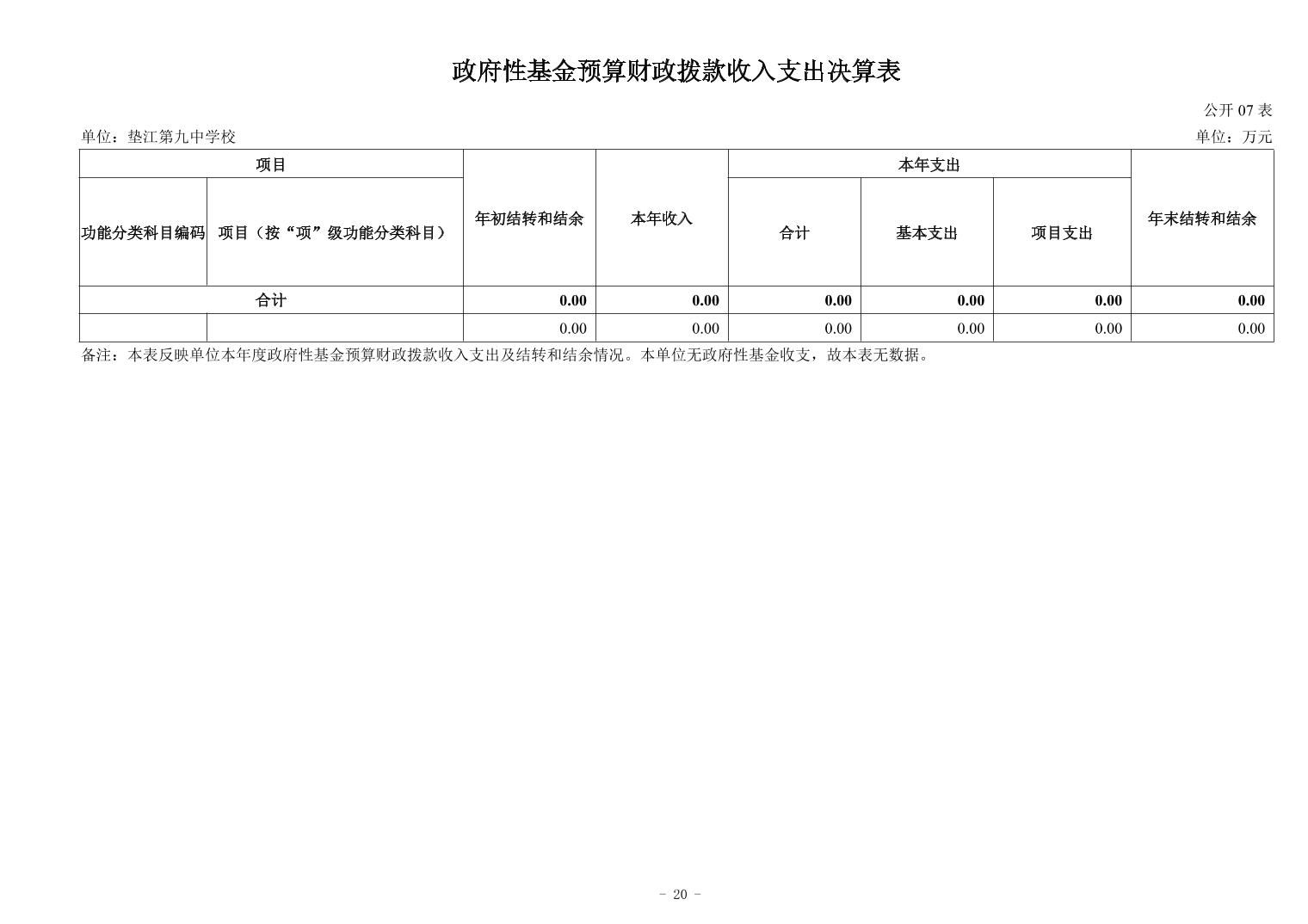 政府性基金预算财政拨款收入支出决算表

公开 07 表

单位：垫江第九中学校

单位：万元

| 项目 | | 年初结转和结余 | 本年收入 | 本年支出 | | | 年末结转和结余 |
|---|---|---|---|---|---|---|---|
| 功能分类科目编码 | 项目（按“项”级功能分类科目） | | | 合计 | 基本支出 | 项目支出 | |
| 合计 | | 0.00 | 0.00 | 0.00 | 0.00 | 0.00 | 0.00 |
| | | 0.00 | 0.00 | 0.00 | 0.00 | 0.00 | 0.00 |

备注：本表反映单位本年度政府性基金预算财政拨款收入支出及结转和结余情况。本单位无政府性基金收支，故本表无数据。

- 20 -